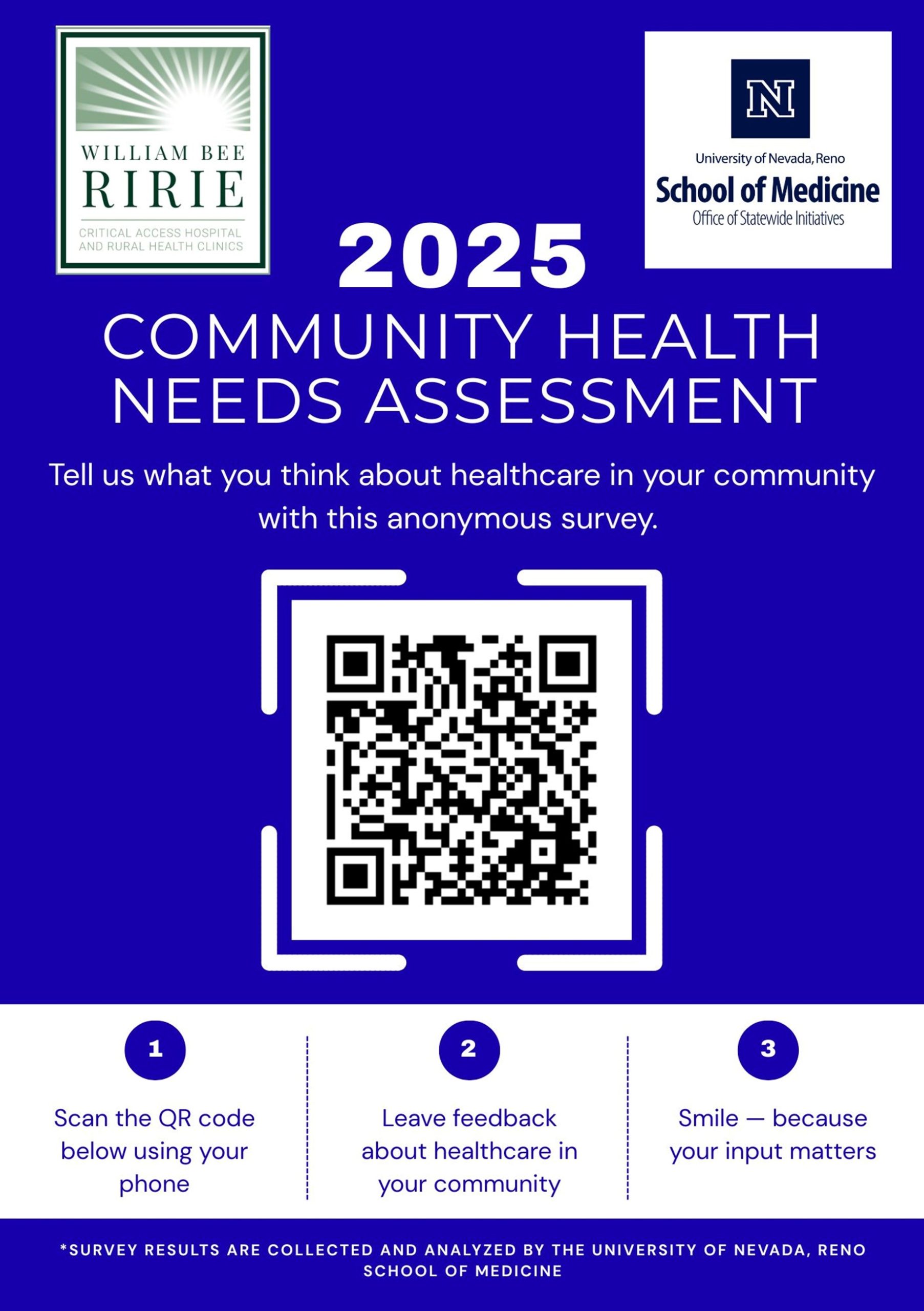 WILLIAM BEE
RIRIE
CRITICAL ACCESS HOSPITAL
AND RURAL HEALTH CLINICS

N
University of Nevada, Reno
School of Medicine
Office of Statewide Initiatives

2025
COMMUNITY HEALTH
NEEDS ASSESSMENT

Tell us what you think about healthcare in your community with this anonymous survey.

1
Scan the QR code below using your phone

2
Leave feedback about healthcare in your community

3
Smile — because your input matters

*SURVEY RESULTS ARE COLLECTED AND ANALYZED BY THE UNIVERSITY OF NEVADA, RENO SCHOOL OF MEDICINE